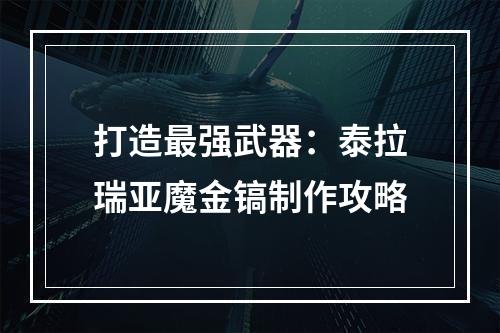 打造最强武器：泰拉瑞亚魔金镐制作攻略